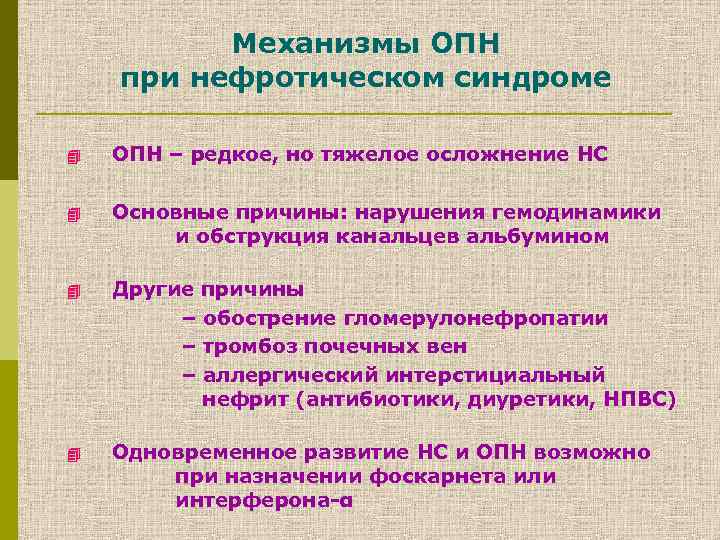 Механизмы ОПН при нефротическом синдроме

ОПН – редкое, но тяжелое осложнение НС

Основные причины: нарушения гемодинамики и обструкция канальцев альбумином

Другие причины
– обострение гломерулонефропатии
– тромбоз почечных вен
– аллергический интерстициальный нефрит (антибиотики, диуретики, НПВС)

Одновременное развитие НС и ОПН возможно при назначении фоскарнета или интерферона-α